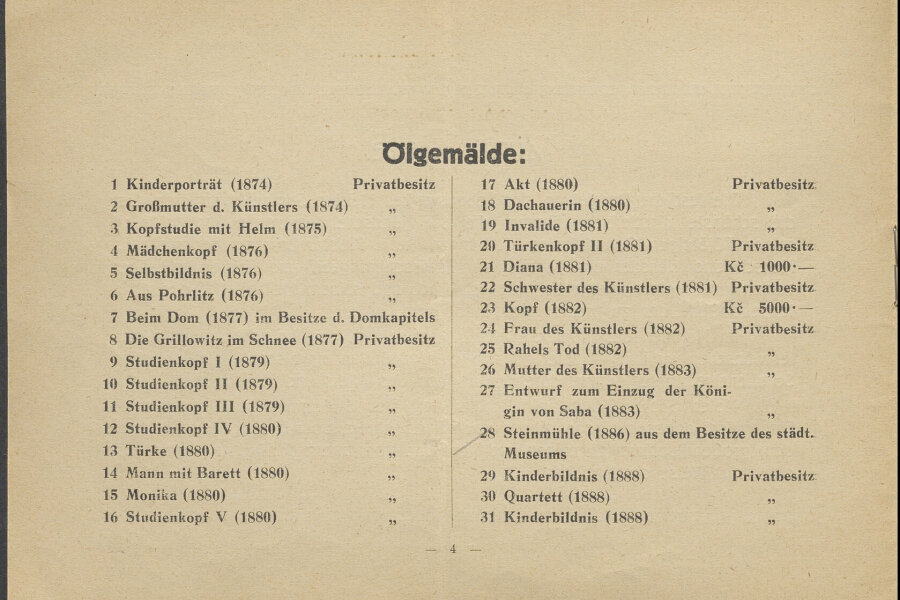 Ölgemälde:

1 Kinderporträt (1874) Privatbesitz
2 Großmutter d. Künstlers (1874) „
3 Kopfstudie mit Helm (1875) „
4 Mädchenkopf (1876) „
5 Selbstbildnis (1876) „
6 Aus Pohrlitz (1876) „
7 Beim Dom (1877) im Besitze d. Domkapitels
8 Die Grillowitz im Schnee (1877) Privatbesitz
9 Studienkopf I (1879) „
10 Studienkopf II (1879) „
11 Studienkopf III (1879) „
12 Studienkopf IV (1880) „
13 Türke (1880) „
14 Mann mit Barett (1880) „
15 Monika (1880) „
16 Studienkopf V (1880) „

17 Akt (1880) Privatbesitz
18 Dachauerin (1880) „
19 Invalide (1881) „
20 Türkenkopf II (1881) Privatbesitz
21 Diana (1881) Kč 1000·—
22 Schwester des Künstlers (1881) Privatbesitz
23 Kopf (1882) Kč 5000·—
24 Frau des Künstlers (1882) Privatbesitz
25 Rahels Tod (1882) „
26 Mutter des Künstlers (1883) „
27 Entwurf zum Einzug der Königin von Saba (1883) „
28 Steinmühle (1886) aus dem Besitze des städt. Museums
29 Kinderbildnis (1888) Privatbesitz
30 Quartett (1888) „
31 Kinderbildnis (1888) „

— 4 —